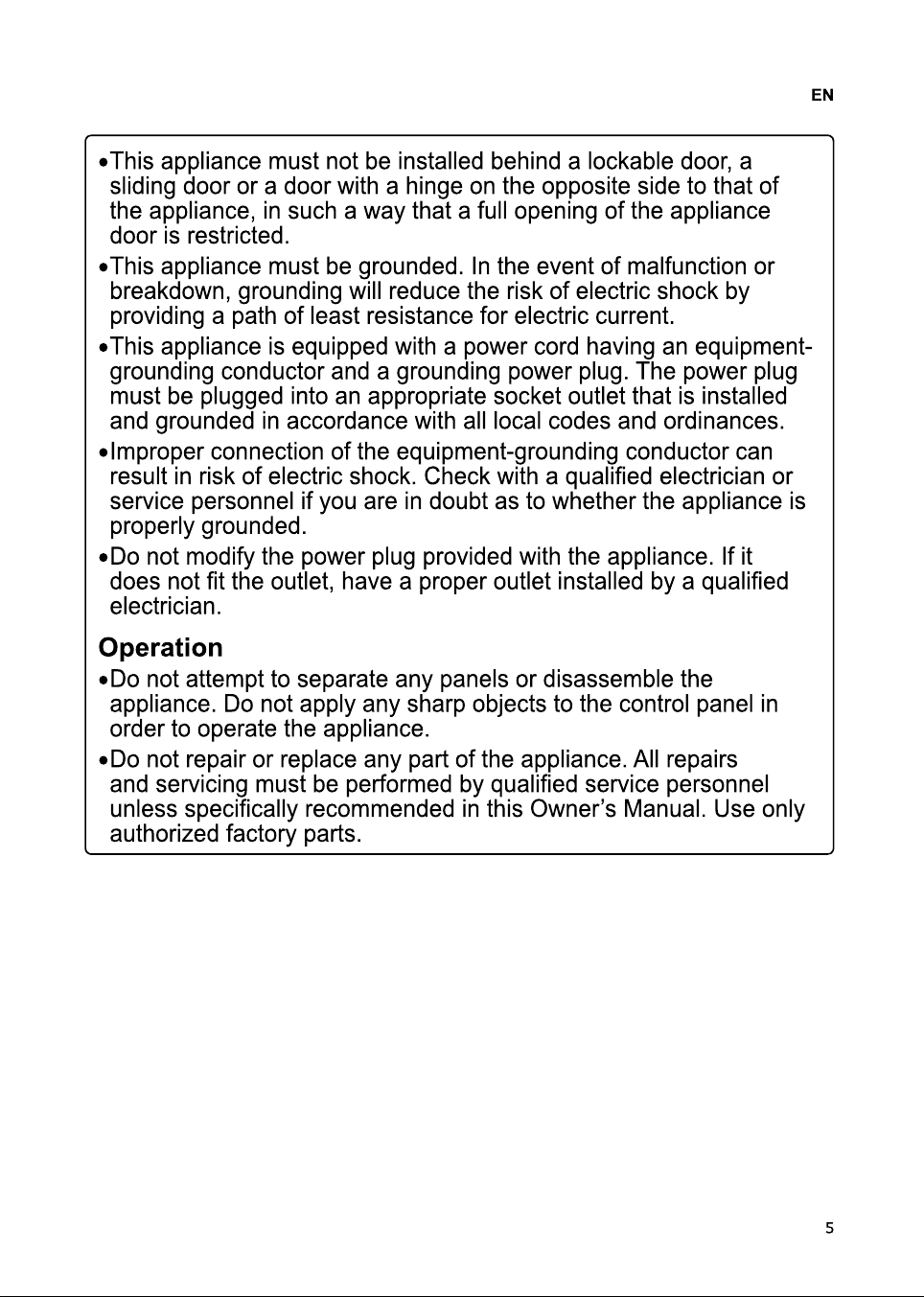 EN

• This appliance must not be installed behind a lockable door, a sliding door or a door with a hinge on the opposite side to that of the appliance, in such a way that a full opening of the appliance door is restricted.

• This appliance must be grounded. In the event of malfunction or breakdown, grounding will reduce the risk of electric shock by providing a path of least resistance for electric current.

• This appliance is equipped with a power cord having an equipment-grounding conductor and a grounding power plug. The power plug must be plugged into an appropriate socket outlet that is installed and grounded in accordance with all local codes and ordinances.

• Improper connection of the equipment-grounding conductor can result in risk of electric shock. Check with a qualified electrician or service personnel if you are in doubt as to whether the appliance is properly grounded.

• Do not modify the power plug provided with the appliance. If it does not fit the outlet, have a proper outlet installed by a qualified electrician.

Operation

• Do not attempt to separate any panels or disassemble the appliance. Do not apply any sharp objects to the control panel in order to operate the appliance.

• Do not repair or replace any part of the appliance. All repairs and servicing must be performed by qualified service personnel unless specifically recommended in this Owner's Manual. Use only authorized factory parts.

5